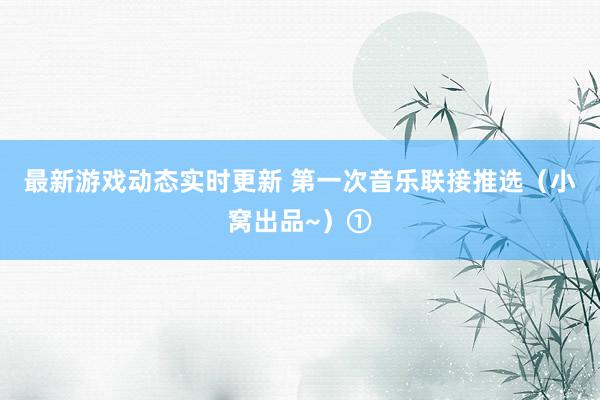 最新游戏动态实时更新 第一次音乐联接推选（小窝出品~）①